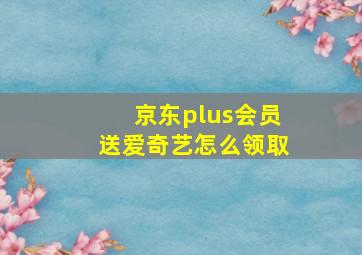 京东plus会员
送爱奇艺怎么领取